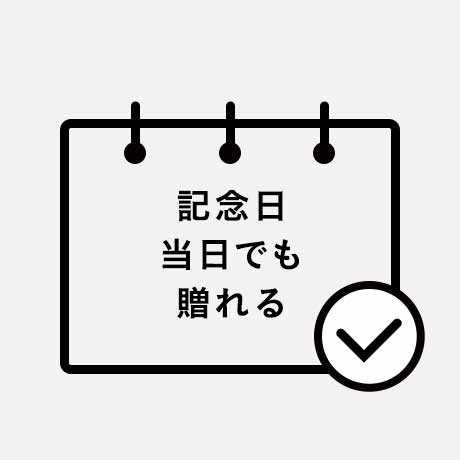 記念日
当日でも
贈れる